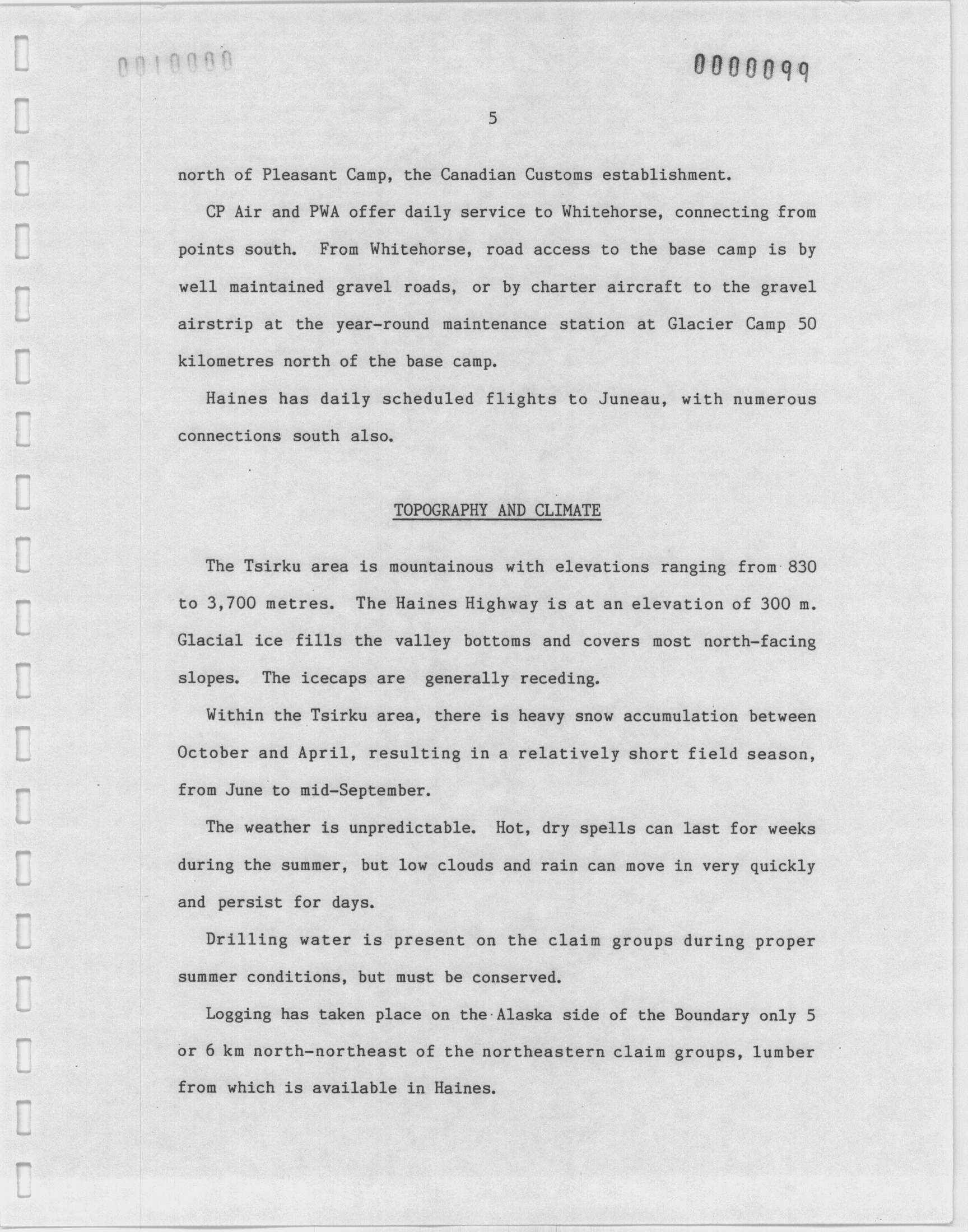 0010000

0000099

5

north of Pleasant Camp, the Canadian Customs establishment.

CP Air and PWA offer daily service to Whitehorse, connecting from points south. From Whitehorse, road access to the base camp is by well maintained gravel roads, or by charter aircraft to the gravel airstrip at the year-round maintenance station at Glacier Camp 50 kilometres north of the base camp.

Haines has daily scheduled flights to Juneau, with numerous connections south also.

TOPOGRAPHY AND CLIMATE

The Tsirku area is mountainous with elevations ranging from 830 to 3,700 metres. The Haines Highway is at an elevation of 300 m. Glacial ice fills the valley bottoms and covers most north-facing slopes. The icecaps are generally receding.

Within the Tsirku area, there is heavy snow accumulation between October and April, resulting in a relatively short field season, from June to mid-September.

The weather is unpredictable. Hot, dry spells can last for weeks during the summer, but low clouds and rain can move in very quickly and persist for days.

Drilling water is present on the claim groups during proper summer conditions, but must be conserved.

Logging has taken place on the Alaska side of the Boundary only 5 or 6 km north-northeast of the northeastern claim groups, lumber from which is available in Haines.